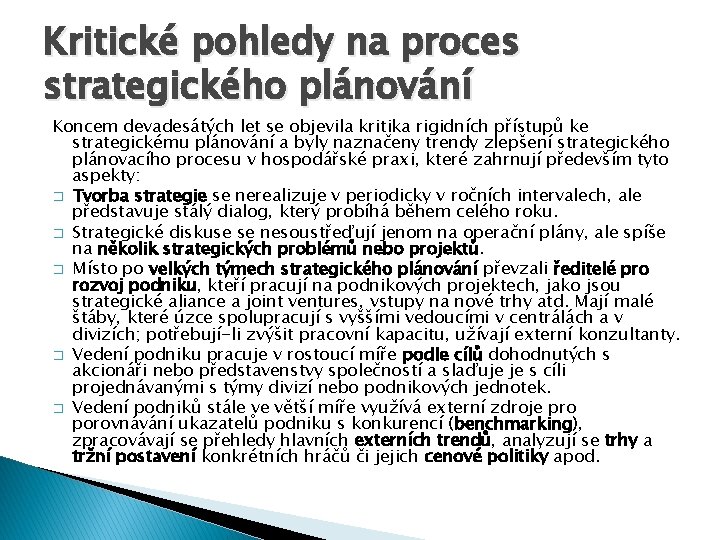 Kritické pohledy na proces strategického plánování

Koncem devadesátých let se objevila kritika rigidních přístupů ke strategickému plánování a byly naznačeny trendy zlepšení strategického plánovacího procesu v hospodářské praxi, které zahrnují především tyto aspekty:

□ Tvorba strategie se nerealizuje v periodicky v ročních intervalech, ale představuje stálý dialog, který probíhá během celého roku.

□ Strategické diskuse se nesoustřeďují jenom na operační plány, ale spíše na několik strategických problémů nebo projektů.

□ Místo po velkých týmech strategického plánování převzali ředitelé pro rozvoj podniku, kteří pracují na podnikových projektech, jako jsou strategické aliance a joint ventures, vstupy na nové trhy atd. Mají malé štáby, které úzce spolupracují s vyššími vedoucími v centrálách a v divizích; potřebují-li zvýšit pracovní kapacitu, užívají externí konzultanty.

□ Vedení podniku pracuje v rostoucí míře podle cílů dohodnutých s akcionáři nebo představenstvy společností a slaďuje je s cíli projednávanými s týmy divizí nebo podnikových jednotek.

□ Vedení podniků stále ve větší míře využívá externí zdroje pro porovnávání ukazatelů podniku s konkurencí (benchmarking), zpracovávají se přehledy hlavních externích trendů, analyzují se trhy a tržní postavení konkrétních hráčů či jejich cenové politiky apod.